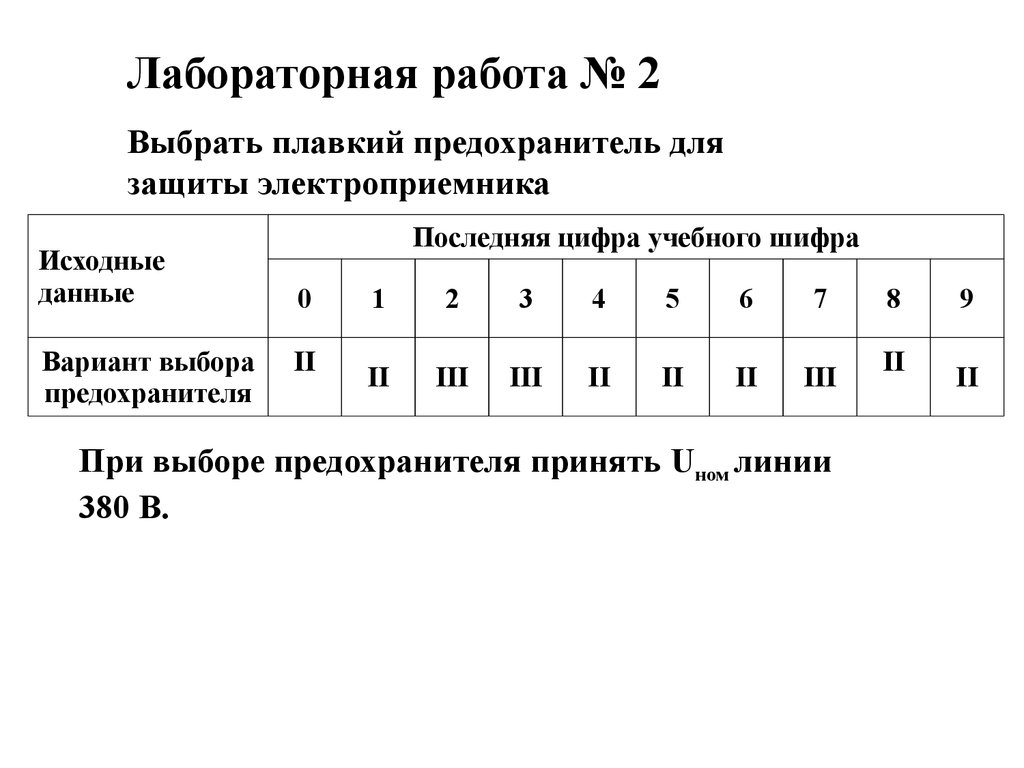 Лабораторная работа № 2

Выбрать плавкий предохранитель для защиты электроприемника

| Исходные данные | Последняя цифра учебного шифра | | | | | | | | | |
|---|---|---|---|---|---|---|---|---|---|---|
| | 0 | 1 | 2 | 3 | 4 | 5 | 6 | 7 | 8 | 9 |
| Вариант выбора предохранителя | II | II | III | III | II | II | II | III | II | II |

При выборе предохранителя принять $U_{ном}$ линии 380 В.